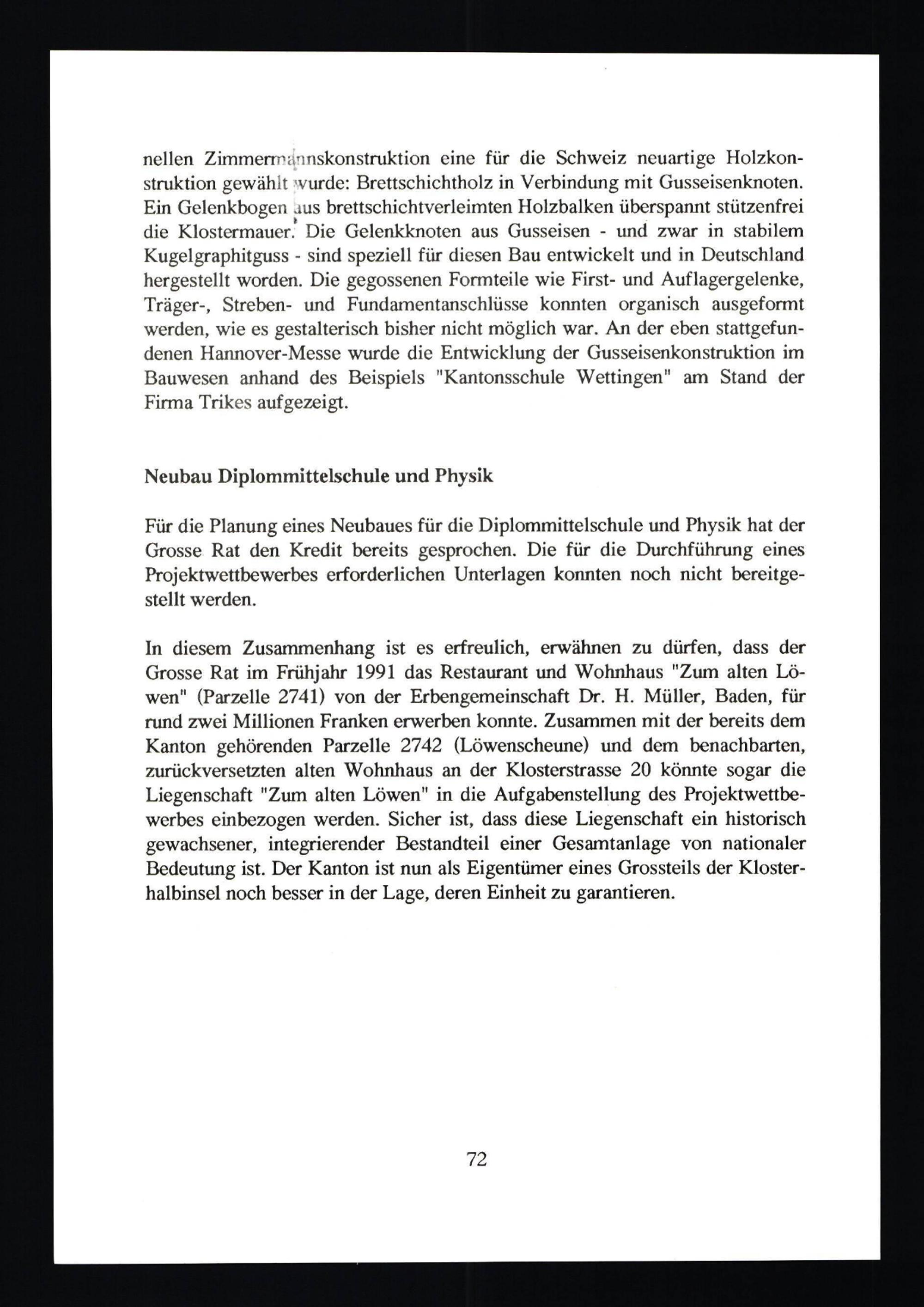 nellen Zimmermannskonstruktion eine für die Schweiz neuartige Holzkonstruktion gewählt wurde: Brettschichtholz in Verbindung mit Gusseisenknoten. Ein Gelenkbogen aus brettschichtverleimten Holzbalken überspannt stützenfrei die Klostermauer. Die Gelenkknoten aus Gusseisen - und zwar in stabilem Kugelgraphitguss - sind speziell für diesen Bau entwickelt und in Deutschland hergestellt worden. Die gegossenen Formteile wie First- und Auflagergelenke, Träger-, Streben- und Fundamentanschlüsse konnten organisch ausgeformt werden, wie es gestalterisch bisher nicht möglich war. An der eben stattgefundenen Hannover-Messe wurde die Entwicklung der Gusseisenkonstruktion im Bauwesen anhand des Beispiels "Kantonsschule Wettingen" am Stand der Firma Trikes aufgezeigt.

Neubau Diplommittelschule und Physik

Für die Planung eines Neubaues für die Diplommittelschule und Physik hat der Grosse Rat den Kredit bereits gesprochen. Die für die Durchführung eines Projektwettbewerbes erforderlichen Unterlagen konnten noch nicht bereitgestellt werden.

In diesem Zusammenhang ist es erfreulich, erwähnen zu dürfen, dass der Grosse Rat im Frühjahr 1991 das Restaurant und Wohnhaus "Zum alten Löwen" (Parzelle 2741) von der Erbengemeinschaft Dr. H. Müller, Baden, für rund zwei Millionen Franken erwerben konnte. Zusammen mit der bereits dem Kanton gehörenden Parzelle 2742 (Löwenscheune) und dem benachbarten, zurückversetzten alten Wohnhaus an der Klosterstrasse 20 könnte sogar die Liegenschaft "Zum alten Löwen" in die Aufgabenstellung des Projektwettbewerbes einbezogen werden. Sicher ist, dass diese Liegenschaft ein historisch gewachsener, integrierender Bestandteil einer Gesamtanlage von nationaler Bedeutung ist. Der Kanton ist nun als Eigentümer eines Grossteils der Klosterhalbinsel noch besser in der Lage, deren Einheit zu garantieren.

72